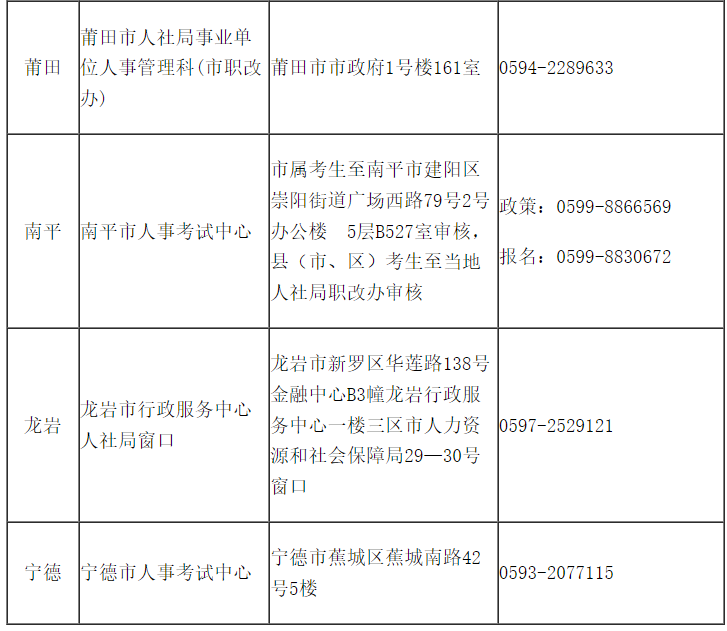 | 莆田 | 莆田市人社局事业单位人事管理科(市职改办) | 莆田市市政府1号楼161室 | 0594-2289633 |
|---|---|---|---|
| 南平 | 南平市人事考试中心 | 市属考生至南平市建阳区崇阳街道广场西路79号2号办公楼 5层B527室审核，县（市、区）考生至当地人社局职改办审核 | 政策：0599-8866569 报名：0599-8830672 |
| 龙岩 | 龙岩市行政服务中心人社局窗口 | 龙岩市新罗区华莲路138号金融中心B3幢龙岩行政服务中心一楼三区市人力资源和社会保障局29—30号窗口 | 0597-2529121 |
| 宁德 | 宁德市人事考试中心 | 宁德市蕉城区蕉城南路42号5楼 | 0593-2077115 |